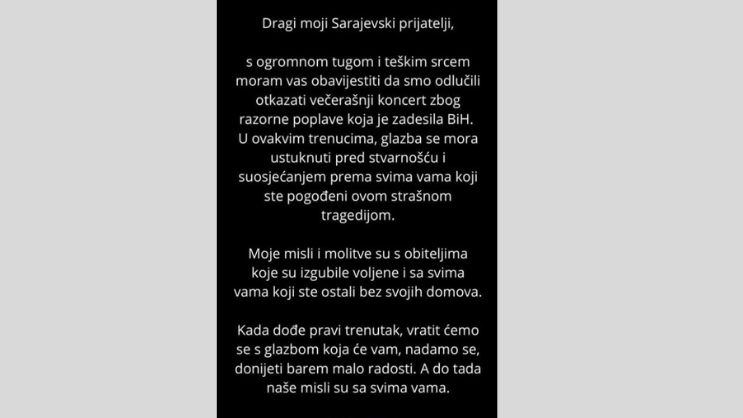 Dragi moji Sarajevski prijatelji,

s ogromnom tugom i teškim srcem moram vas obavijestiti da smo odlučili otkazati večerašnji koncert zbog razorne poplave koja je zadesila BiH. U ovakvim trenucima, glazba se mora ustuknuti pred stvarnošću i suosjećanjem prema svima vama koji ste pogođeni ovom strašnom tragedijom.

Moje misli i molitve su s obiteljima koje su izgubile voljene i sa svima vama koji ste ostali bez svojih domova.

Kada dođe pravi trenutak, vratit ćemo se s glazbom koja će vam, nadamo se, donijeti barem malo radosti. A do tada naše misli su sa svima vama.